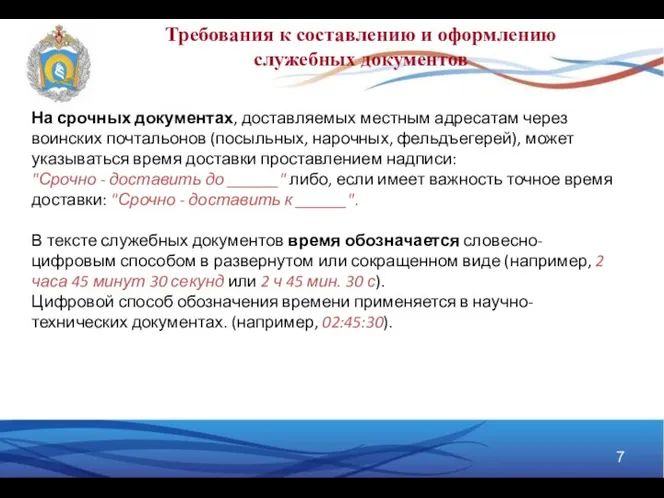 Требования к составлению и оформлению служебных документов

На срочных документах, доставляемых местным адресатам через воинских почтальонов (посыльных, нарочных, фельдъегерей), может указываться время доставки проставлением надписи: "Срочно - доставить до ______" либо, если имеет важность точное время доставки: "Срочно - доставить к ______".

В тексте служебных документов время обозначается словесно-цифровым способом в развернутом или сокращенном виде (например, 2 часа 45 минут 30 секунд или 2 ч 45 мин. 30 с).
Цифровой способ обозначения времени применяется в научно-технических документах. (например, 02:45:30).

7